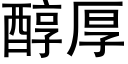 醇厚